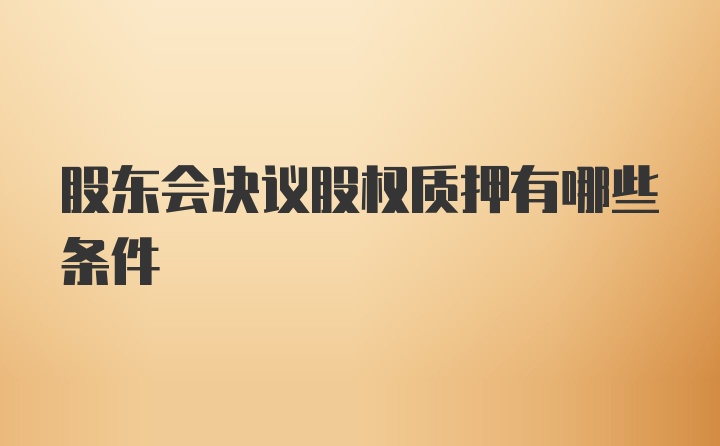 股东会决议股权质押有哪些条件